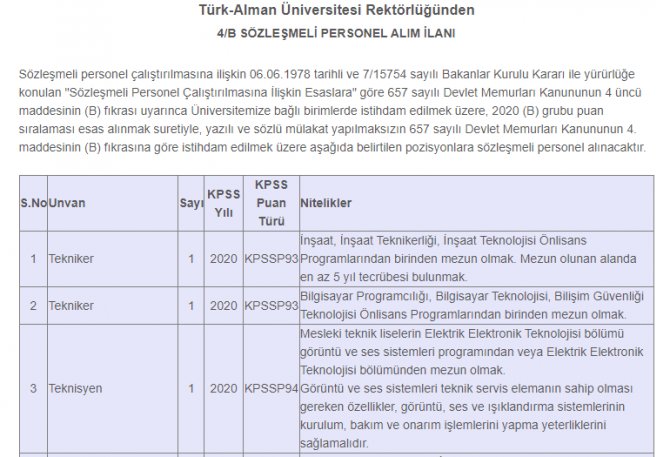 Türk-Alman Üniversitesi Rektörlüğünden

4/B SÖZLEŞMELİ PERSONEL ALIM İLANI

Sözleşmeli personel çalıştırılmasına ilişkin 06.06.1978 tarihli ve 7/15754 sayılı Bakanlar Kurulu Kararı ile yürürlüğe konulan "Sözleşmeli Personel Çalıştırılmasına İlişkin Esaslara" göre 657 sayılı Devlet Memurları Kanununun 4 üncü maddesinin (B) fıkrası uyarınca Üniversitemize bağlı birimlerde istihdam edilmek üzere, 2020 (B) grubu puan sıralaması esas alınmak suretiyle, yazılı ve sözlü mülakat yapılmaksızın 657 sayılı Devlet Memurları Kanununun 4. maddesinin (B) fıkrasına göre istihdam edilmek üzere aşağıda belirtilen pozisyonlara sözleşmeli personel alınacaktır.

| S.No | Unvan | Sayı | KPSS Yılı | KPSS Puan Türü | Nitelikler |
|---|---|---|---|---|---|
| 1 | Tekniker | 1 | 2020 | KPSSP93 | İnşaat, İnşaat Teknikerliği, İnşaat Teknolojisi Önlisans Programlarından birinden mezun olmak. Mezun olunan alanda en az 5 yıl tecrübesi bulunmak. |
| 2 | Tekniker | 1 | 2020 | KPSSP93 | Bilgisayar Programcılığı, Bilgisayar Teknolojisi, Bilişim Güvenliği Teknolojisi Önlisans Programlarından birinden mezun olmak. |
| 3 | Teknisyen | 1 | 2020 | KPSSP94 | Mesleki teknik liselerin Elektrik Elektronik Teknolojisi bölümü görüntü ve ses sistemleri programından veya Elektrik Elektronik Teknolojisi bölümünden mezun olmak. Görüntü ve ses sistemleri teknik servis elemanın sahip olması gereken özellikler, görüntü, ses ve ışıklandırma sistemlerinin kurulum, bakım ve onarım işlemlerini yapma yeterliklerini sağlamalıdır. |